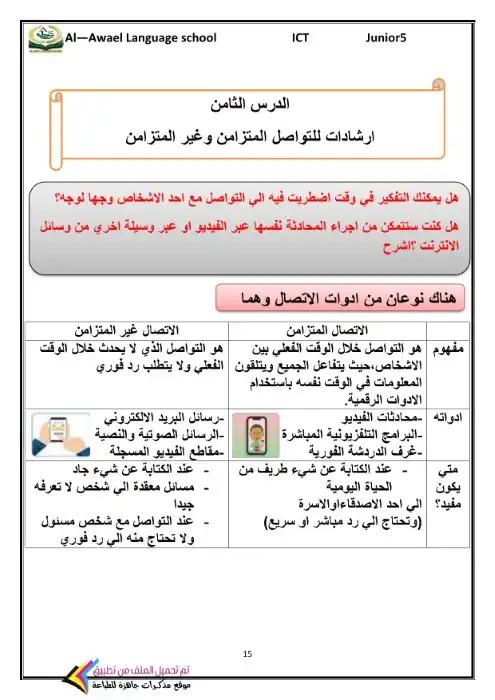 Al—Awael Language school ICT Junior5

الدرس الثامن
ارشادات للتواصل المتزامن وغير المتزامن

هل يمكنك التفكير في وقت اضطريت فيه الي التواصل مع احد الاشخاص وجها لوجه؟
هل كنت ستتمكن من اجراء المحادثة نفسها عبر الفيديو او عبر وسيلة اخري من وسائل الانترنت ؟اشرح

هناك نوعان من ادوات الاتصال وهما

| | الاتصال المتزامن | الاتصال غير المتزامن |
|---|---|---|
| مفهوم | هو التواصل خلال الوقت الفعلي بين الاشخاص،حيث يتفاعل الجميع ويتلقون المعلومات في الوقت نفسه باستخدام الادوات الرقمية. | هو التواصل الذي لا يحدث خلال الوقت الفعلي ولا يتطلب رد فوري |
| ادواته | -محادثات الفيديو -البرامج التلفزيونية المباشرة -غرف الدردشة الفورية | -رسائل البريد الالكتروني -الرسائل الصوتية والنصية -مقاطع الفيديو المسجلة |
| متي يكون مفيد؟ | - عند الكتابة عن شيء طريف من الحياة اليومية الي احد الاصدقاءاوالاسرة (وتحتاج الي رد مباشر او سريع) | - عند الكتابة عن شيء جاد - مسائل معقدة الي شخص لا تعرفه جيدا - عند التواصل مع شخص مسئول ولا تحتاج منه الي رد فوري |

15

تم تحميل الملف من تطبيق
موقع مذكرات جاهزة للطباعة